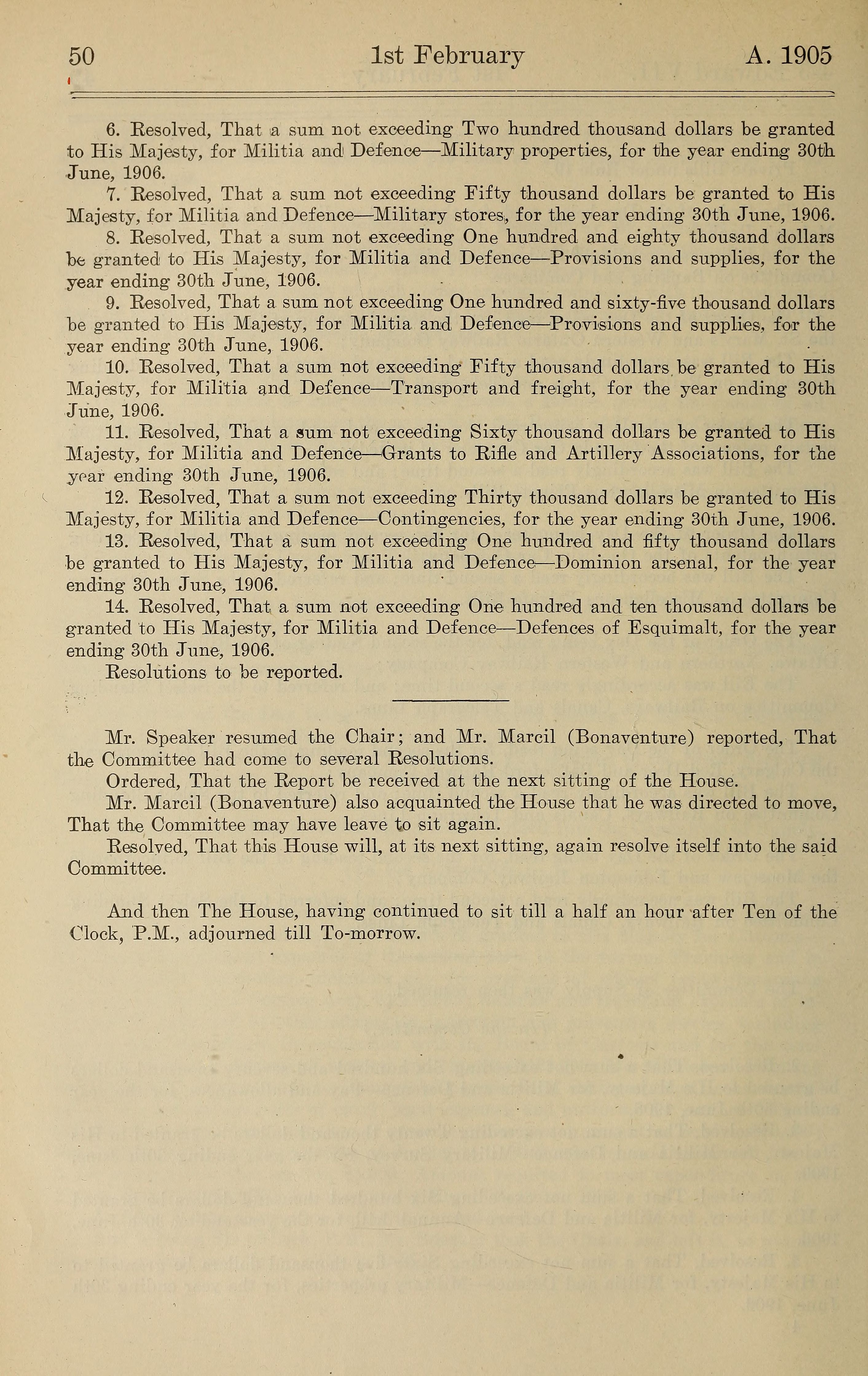 50 1st February A. 1905

6. Resolved, That a sum not exceeding Two hundred thousand dollars be granted to His Majesty, for Militia and Defence—Military properties, for the year ending 30th June, 1906.

7. Resolved, That a sum not exceeding Fifty thousand dollars be granted to His Majesty, for Militia and Defence—Military stores, for the year ending 30th June, 1906.

8. Resolved, That a sum not exceeding One hundred and eighty thousand dollars be granted to His Majesty, for Militia and Defence—Provisions and supplies, for the year ending 30th June, 1906.

9. Resolved, That a sum not exceeding One hundred and sixty-five thousand dollars be granted to His Majesty, for Militia and Defence—Provisions and supplies, for the year ending 30th June, 1906.

10. Resolved, That a sum not exceeding Fifty thousand dollars be granted to His Majesty, for Militia and Defence—Transport and freight, for the year ending 30th June, 1906.

11. Resolved, That a sum not exceeding Sixty thousand dollars be granted to His Majesty, for Militia and Defence—Grants to Rifle and Artillery Associations, for the year ending 30th June, 1906.

12. Resolved, That a sum not exceeding Thirty thousand dollars be granted to His Majesty, for Militia and Defence—Contingencies, for the year ending 30th June, 1906.

13. Resolved, That a sum not exceeding One hundred and fifty thousand dollars be granted to His Majesty, for Militia and Defence—Dominion arsenal, for the year ending 30th June, 1906.

14. Resolved, That a sum not exceeding One hundred and ten thousand dollars be granted to His Majesty, for Militia and Defence—Defences of Esquimalt, for the year ending 30th June, 1906.

Resolutions to be reported.

Mr. Speaker resumed the Chair; and Mr. Marcil (Bonaventure) reported, That the Committee had come to several Resolutions.

Ordered, That the Report be received at the next sitting of the House.

Mr. Marcil (Bonaventure) also acquainted the House that he was directed to move, That the Committee may have leave to sit again.

Resolved, That this House will, at its next sitting, again resolve itself into the said Committee.

And then The House, having continued to sit till a half an hour after Ten of the Clock, P.M., adjourned till To-morrow.